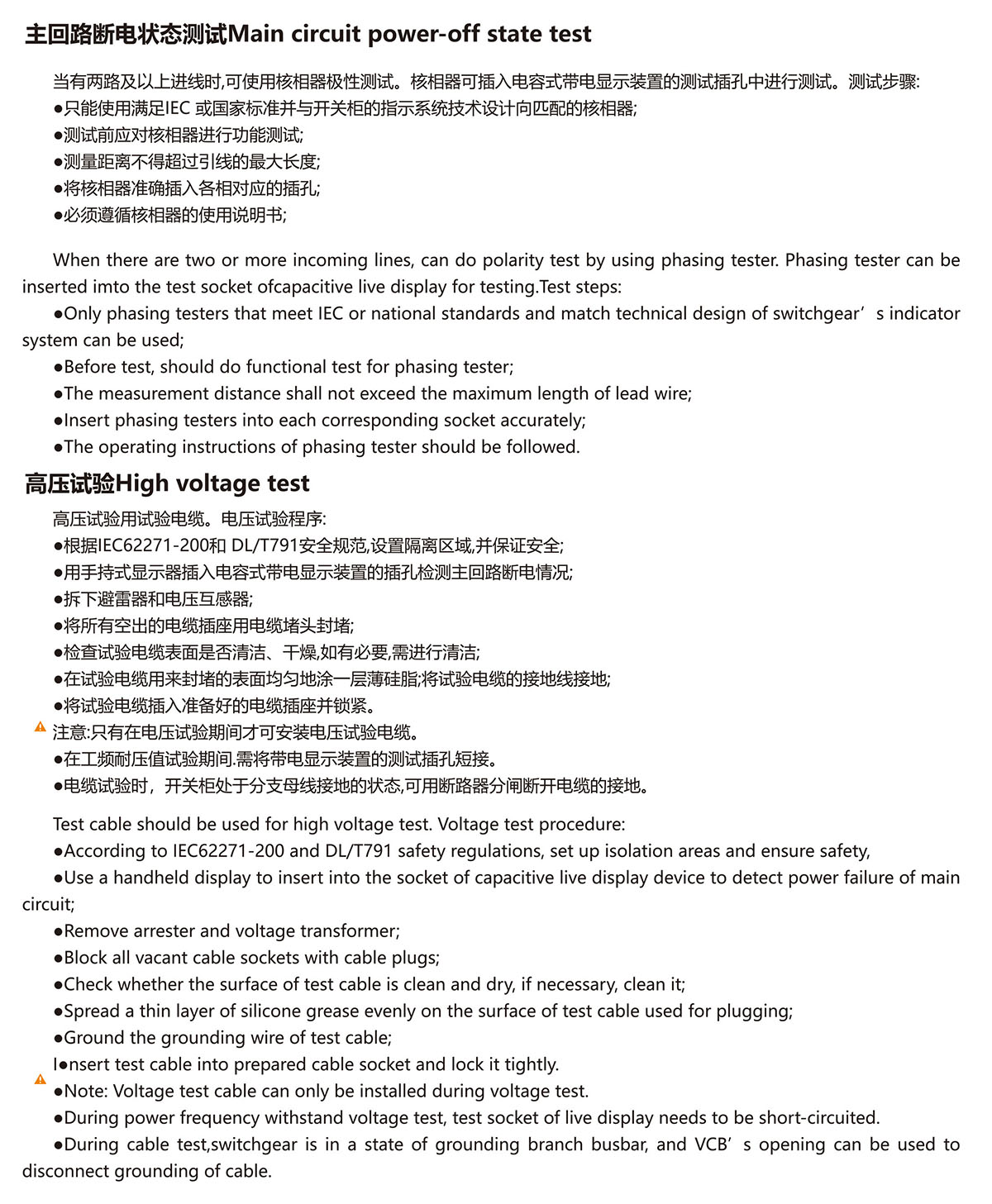 主回路断电状态测试Main circuit power-off state test

当有两路及以上进线时,可使用核相器极性测试。核相器可插入电容式带电显示装置的测试插孔中进行测试。测试步骤:
●只能使用满足IEC 或国家标准并与开关柜的指示系统技术设计向匹配的核相器;
●测试前应对核相器进行功能测试;
●测量距离不得超过引线的最大长度;
●将核相器准确插入各相对应的插孔;
●必须遵循核相器的使用说明书;

When there are two or more incoming lines, can do polarity test by using phasing tester. Phasing tester can be inserted imto the test socket ofcapacitive live display for testing.Test steps:
●Only phasing testers that meet IEC or national standards and match technical design of switchgear’s indicator system can be used;
●Before test, should do functional test for phasing tester;
●The measurement distance shall not exceed the maximum length of lead wire;
●Insert phasing testers into each corresponding socket accurately;
●The operating instructions of phasing tester should be followed.

高压试验High voltage test

高压试验用试验电缆。电压试验程序:
●根据IEC62271-200和 DL/T791安全规范,设置隔离区域,并保证安全;
●用手持式显示器插入电容式带电显示装置的插孔检测主回路断电情况;
●拆下避雷器和电压互感器;
●将所有空出的电缆插座用电缆堵头封堵;
●检查试验电缆表面是否清洁、干燥,如有必要,需进行清洁;
●在试验电缆用来封堵的表面均匀地涂一层薄硅脂;将试验电缆的接地线接地;
●将试验电缆插入准备好的电缆插座并锁紧。
注意:只有在电压试验期间才可安装电压试验电缆。
●在工频耐压值试验期间.需将带电显示装置的测试插孔短接。
●电缆试验时，开关柜处于分支母线接地的状态,可用断路器分闸断开电缆的接地。

Test cable should be used for high voltage test. Voltage test procedure:
●According to IEC62271-200 and DL/T791 safety regulations, set up isolation areas and ensure safety,
●Use a handheld display to insert into the socket of capacitive live display device to detect power failure of main circuit;
●Remove arrester and voltage transformer;
●Block all vacant cable sockets with cable plugs;
●Check whether the surface of test cable is clean and dry, if necessary, clean it;
●Spread a thin layer of silicone grease evenly on the surface of test cable used for plugging;
●Ground the grounding wire of test cable;
I●nsert test cable into prepared cable socket and lock it tightly.
●Note: Voltage test cable can only be installed during voltage test.
●During power frequency withstand voltage test, test socket of live display needs to be short-circuited.
●During cable test,switchgear is in a state of grounding branch busbar, and VCB’s opening can be used to disconnect grounding of cable.